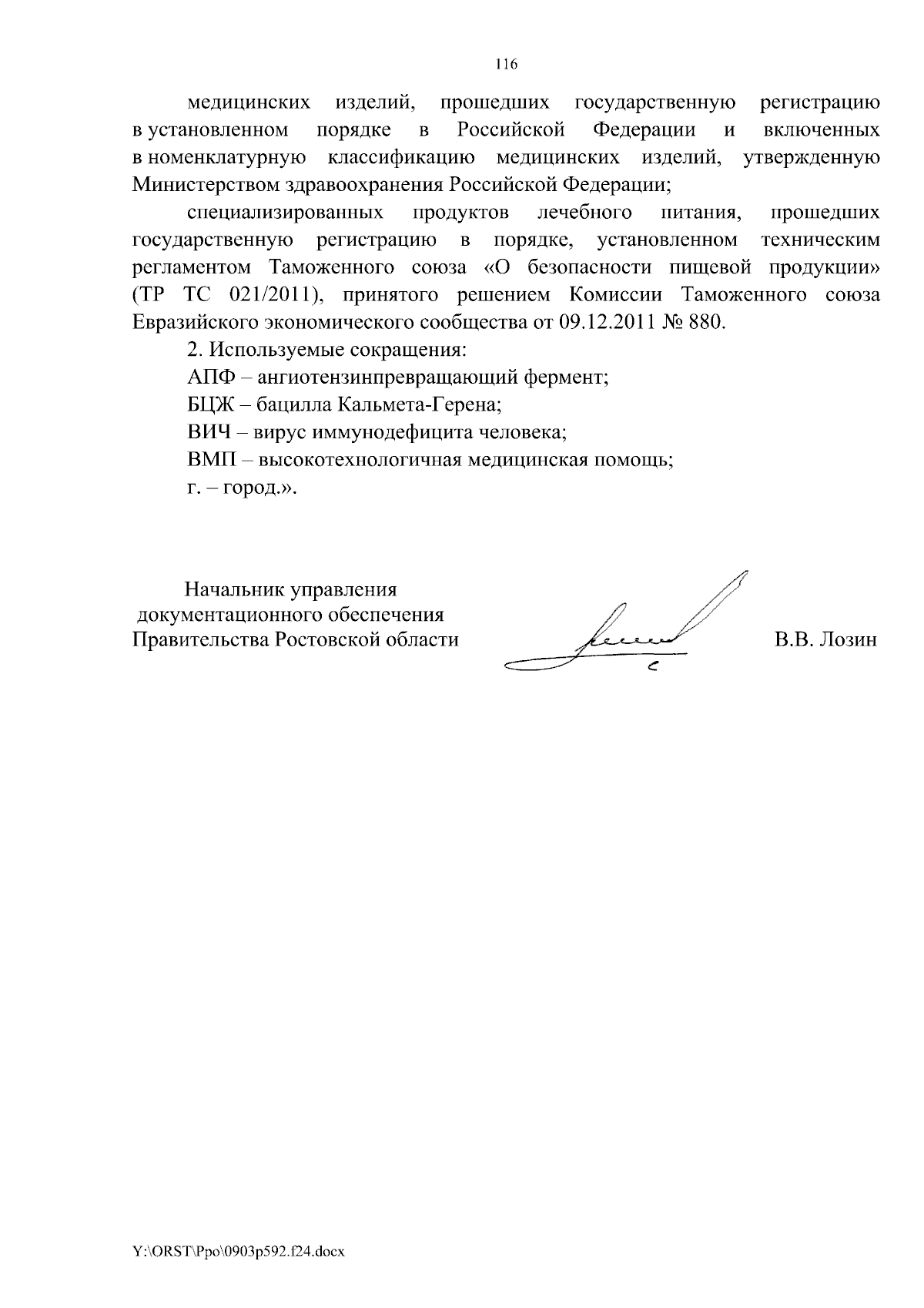 116

медицинских изделий, прошедших государственную регистрацию в установленном порядке в Российской Федерации и включенных в номенклатурную классификацию медицинских изделий, утвержденную Министерством здравоохранения Российской Федерации;

специализированных продуктов лечебного питания, прошедших государственную регистрацию в порядке, установленном техническим регламентом Таможенного союза «О безопасности пищевой продукции» (ТР ТС 021/2011), принятого решением Комиссии Таможенного союза Евразийского экономического сообщества от 09.12.2011 № 880.

2. Используемые сокращения:

АПФ – ангиотензинпревращающий фермент;

БЦЖ – бацилла Кальмета-Герена;

ВИЧ – вирус иммунодефицита человека;

ВМП – высокотехнологичная медицинская помощь;

г. – город.».

Начальник управления документационного обеспечения Правительства Ростовской области

В.В. Лозин

Y:\ORST\Ppo\0903p592.f24.docx